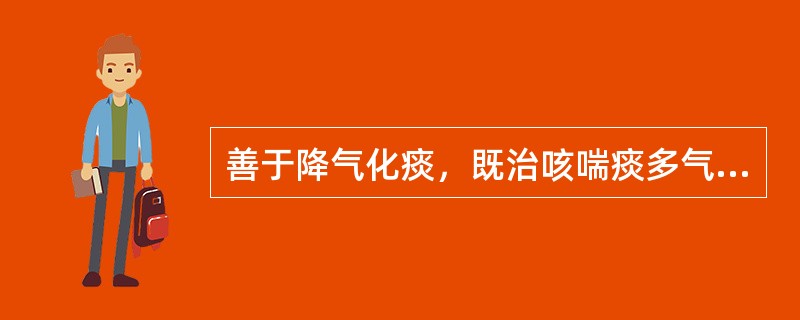 善于降气化痰，既治咳喘痰多气...